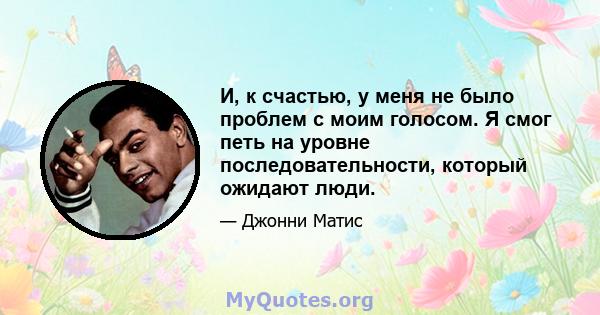 И, к счастью, у меня не было проблем с моим голосом. Я смог петь на уровне последовательности, который ожидают люди.

— Джонни Матис

MyQuotes.org